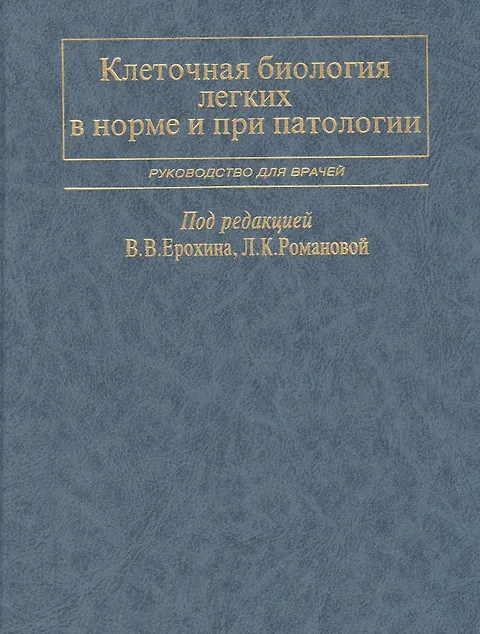 Клеточная биология
легких
в норме и при патологии

РУКОВОДСТВО ДЛЯ ВРАЧЕЙ

Под редакцией
В.В.Ерохина, Л.К.Романовой